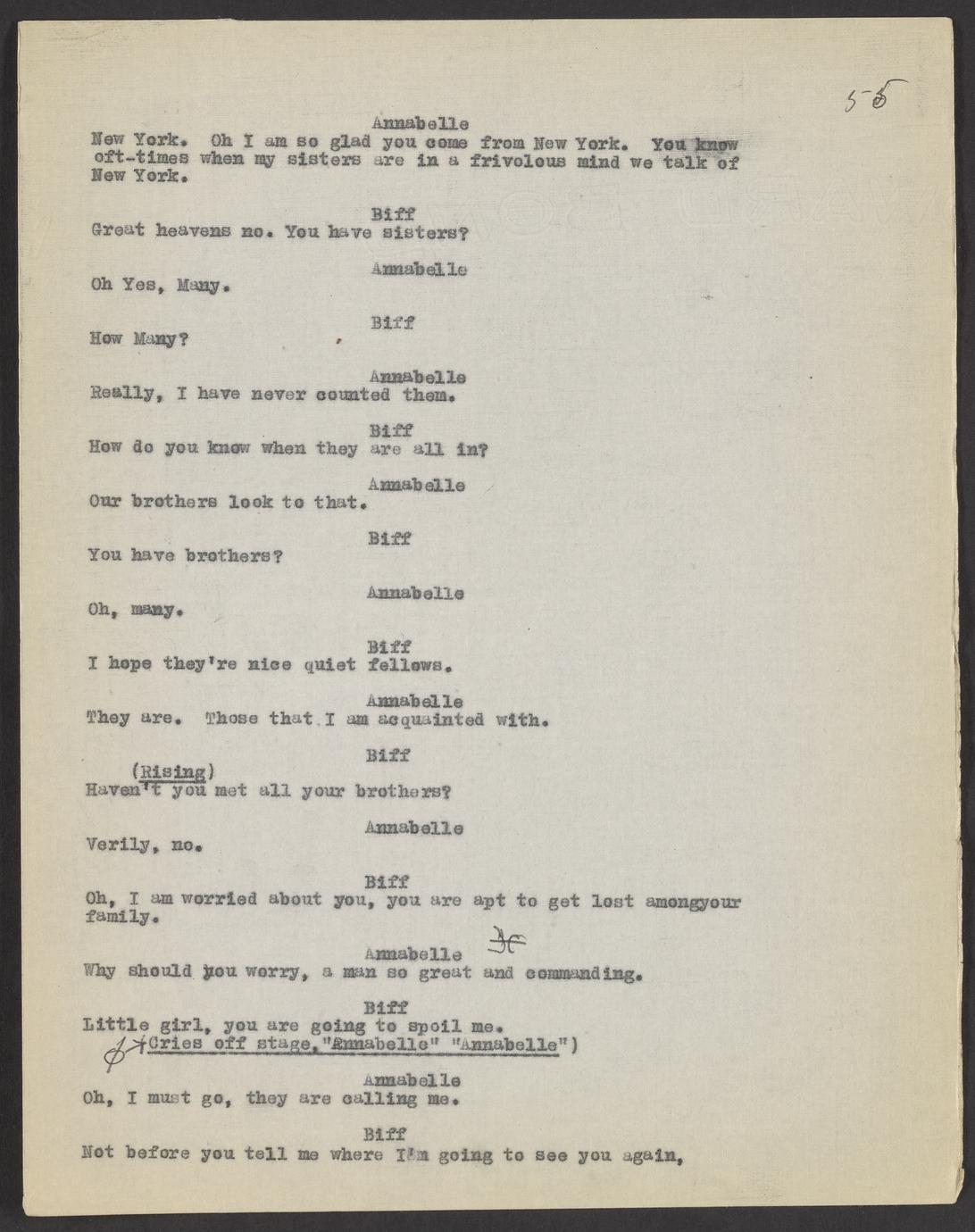 55

Annabelle
New York. Oh I am so glad you come from New York. You know oft-times when my sisters are in a frivolous mind we talk of New York.

Biff
Great heavens no. You have sisters?

Annabelle
Oh Yes, Many.

Biff
How Many?

Annabelle
Really, I have never counted them.

Biff
How do you know when they are all in?

Annabelle
Our brothers look to that.

Biff
You have brothers?

Annabelle
Oh, many.

Biff
I hope they're nice quiet fellows.

Annabelle
They are. Those that I am acquainted with.

Biff
(Rising)
Haven't you met all your brothers?

Annabelle
Verily, no.

Biff
Oh, I am worried about you, you are apt to get lost amongyour family.

Annabelle
Why should you worry, a man so great and commanding.

Biff
Little girl, you are going to spoil me.
(Cries off stage, "Annabelle" "Annabelle")

Annabelle
Oh, I must go, they are calling me.

Biff
Not before you tell me where I'm going to see you again,